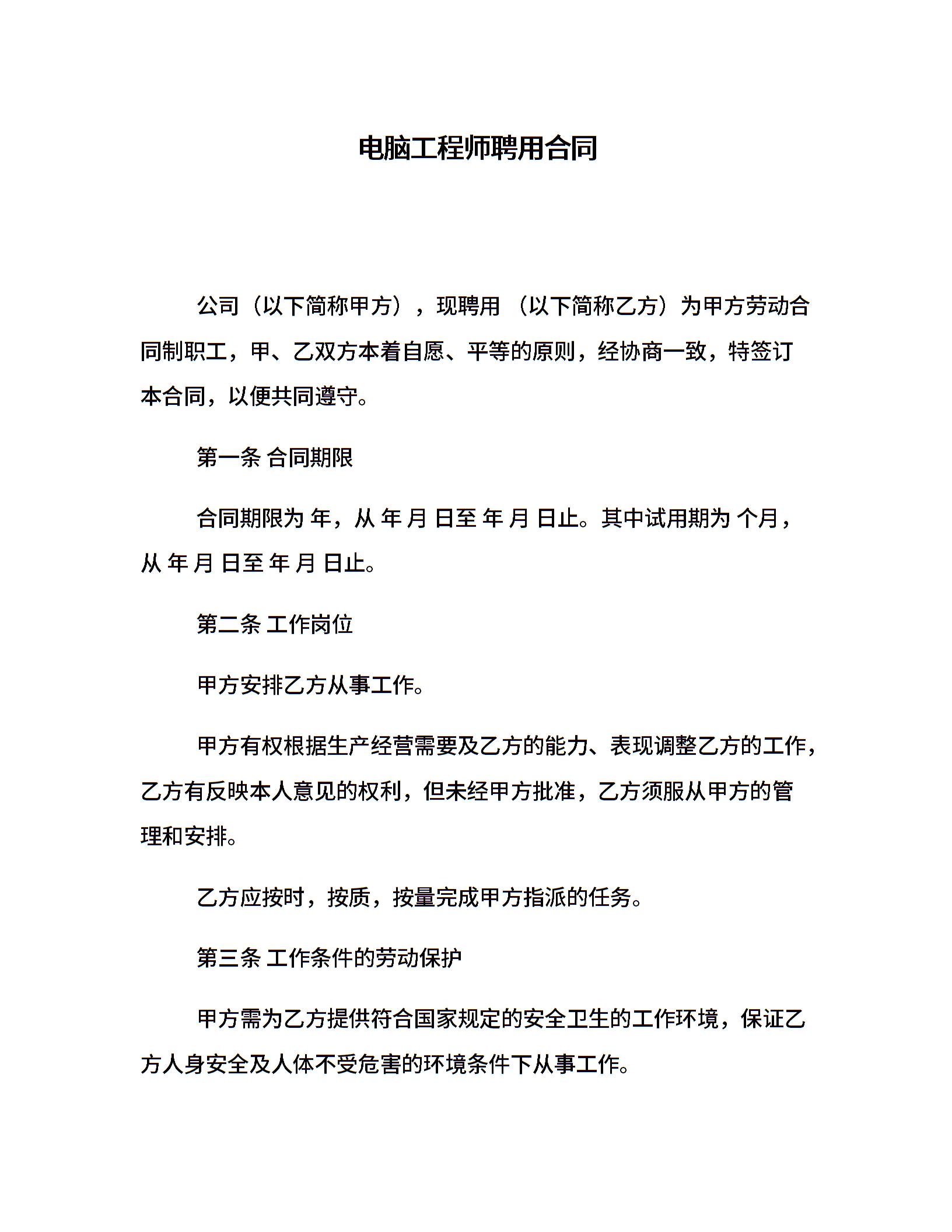 电脑工程师聘用合同

公司（以下简称甲方），现聘用 （以下简称乙方）为甲方劳动合同制职工，甲、乙双方本着自愿、平等的原则，经协商一致，特签订本合同，以便共同遵守。

第一条 合同期限

合同期限为 年，从 年 月 日至 年 月 日止。其中试用期为 个月，从 年 月 日至 年 月 日止。

第二条 工作岗位

甲方安排乙方从事工作。

甲方有权根据生产经营需要及乙方的能力、表现调整乙方的工作，乙方有反映本人意见的权利，但未经甲方批准，乙方须服从甲方的管理和安排。

乙方应按时，按质，按量完成甲方指派的任务。

第三条 工作条件的劳动保护

甲方需为乙方提供符合国家规定的安全卫生的工作环境，保证乙方人身安全及人体不受危害的环境条件下从事工作。